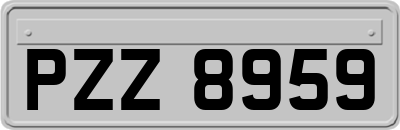 PZZ 8959